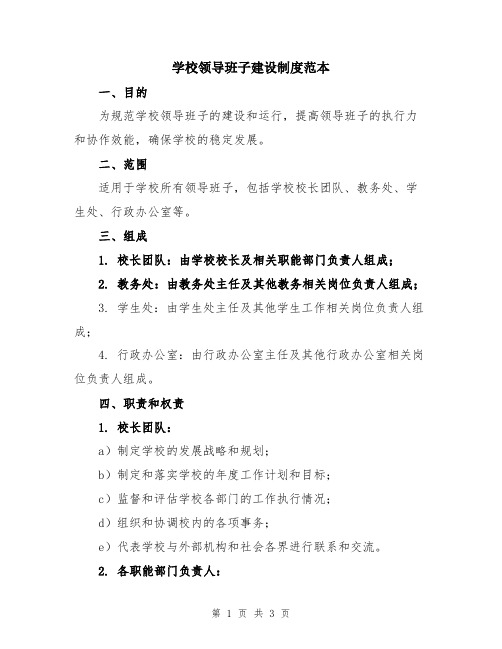 学校领导班子建设制度范本

一、目的

为规范学校领导班子的建设和运行，提高领导班子的执行力和协作效能，确保学校的稳定发展。

二、范围

适用于学校所有领导班子，包括学校校长团队、教务处、学生处、行政办公室等。

三、组成

1. 校长团队：由学校校长及相关职能部门负责人组成；

2. 教务处：由教务处主任及其他教务相关岗位负责人组成；

3. 学生处：由学生处主任及其他学生工作相关岗位负责人组成；

4. 行政办公室：由行政办公室主任及其他行政办公室相关岗位负责人组成。

四、职责和权责

1. 校长团队：

a）制定学校的发展战略和规划；

b）制定和落实学校的年度工作计划和目标；

c）监督和评估学校各部门的工作执行情况；

d）组织和协调校内的各项事务；

e）代表学校与外部机构和社会各界进行联系和交流。

2. 各职能部门负责人：

第 1 页 共 3 页